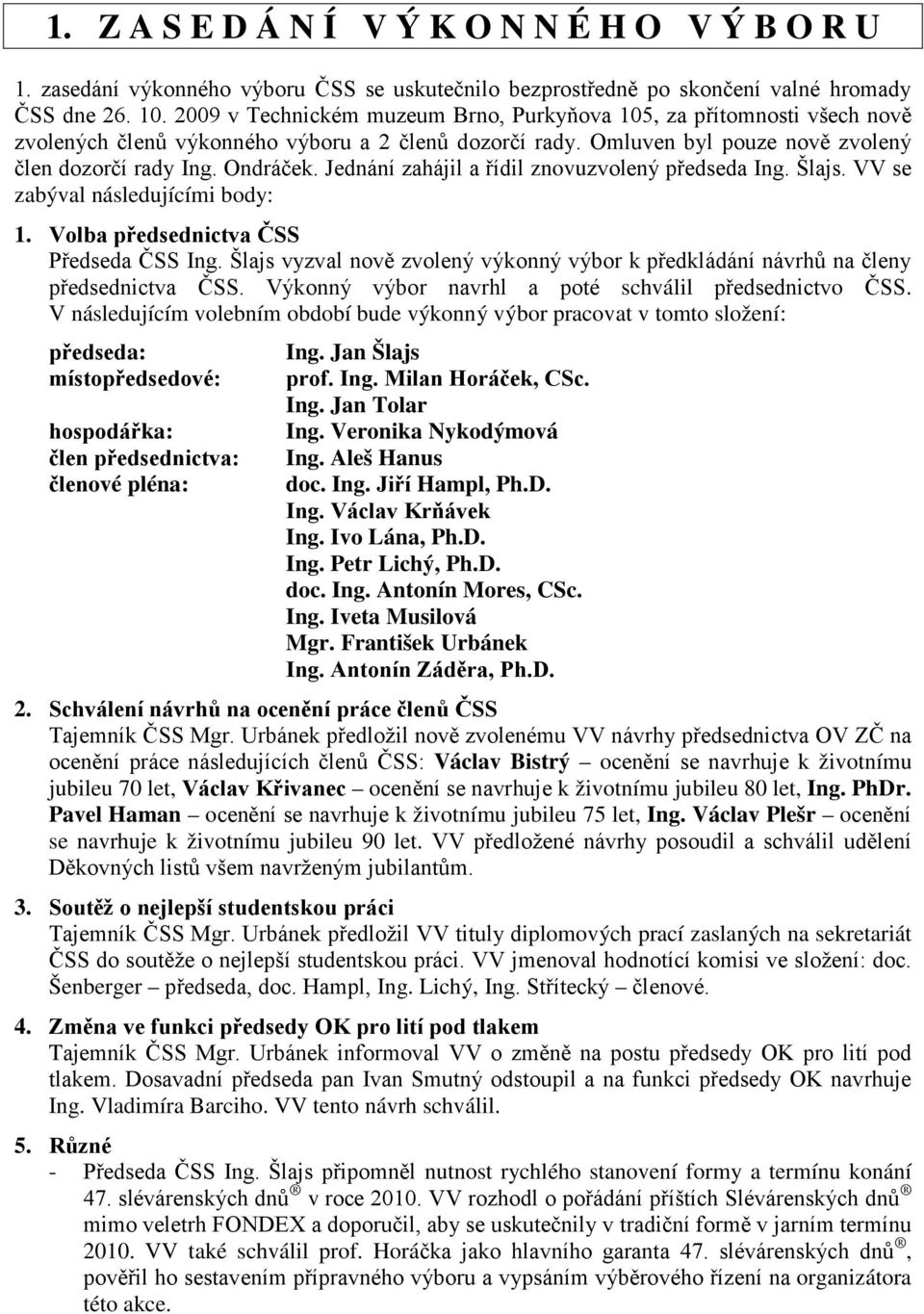 1. ZASEDÁNÍ VÝKONNÉHO VÝBORU

1. zasedání výkonného výboru ČSS se uskutečnilo bezprostředně po skončení valné hromady ČSS dne 26. 10. 2009 v Technickém muzeum Brno, Purkyňova 105, za přítomnosti všech nově zvolených členů výkonného výboru a 2 členů dozorčí rady. Omluven byl pouze nově zvolený člen dozorčí rady Ing. Ondráček. Jednání zahájil a řídil znovuzvolený předseda Ing. Šlajs. VV se zabýval následujícími body:

1. Volba předsednictva ČSS
Předseda ČSS Ing. Šlajs vyzval nově zvolený výkonný výbor k předkládání návrhů na členy předsednictva ČSS. Výkonný výbor navrhl a poté schválil předsednictvo ČSS. V následujícím volebním období bude výkonný výbor pracovat v tomto složení:

| | |
|---|---|
| předseda: | Ing. Jan Šlajs |
| místopředsedové: | prof. Ing. Milan Horáček, CSc. |
| | Ing. Jan Tolar |
| hospodářka: | Ing. Veronika Nykodýmová |
| člen předsednictva: | Ing. Aleš Hanus |
| členové pléna: | doc. Ing. Jiří Hampl, Ph.D. |
| | Ing. Václav Krňávek |
| | Ing. Ivo Lána, Ph.D. |
| | Ing. Petr Lichý, Ph.D. |
| | doc. Ing. Antonín Mores, CSc. |
| | Ing. Iveta Musilová |
| | Mgr. František Urbánek |
| | Ing. Antonín Záděra, Ph.D. |

2. Schválení návrhů na ocenění práce členů ČSS
Tajemník ČSS Mgr. Urbánek předložil nově zvolenému VV návrhy předsednictva OV ZČ na ocenění práce následujících členů ČSS: Václav Bistrý – ocenění se navrhuje k životnímu jubileu 70 let, Václav Křivanec – ocenění se navrhuje k životnímu jubileu 80 let, Ing. PhDr. Pavel Haman – ocenění se navrhuje k životnímu jubileu 75 let, Ing. Václav Plešr – ocenění se navrhuje k životnímu jubileu 90 let. VV předložené návrhy posoudil a schválil udělení Děkovných listů všem navrženým jubilantům.

3. Soutěž o nejlepší studentskou práci
Tajemník ČSS Mgr. Urbánek předložil VV tituly diplomových prací zaslaných na sekretariát ČSS do soutěže o nejlepší studentskou práci. VV jmenoval hodnotící komisi ve složení: doc. Šenberger – předseda, doc. Hampl, Ing. Lichý, Ing. Střítecký – členové.

4. Změna ve funkci předsedy OK pro lití pod tlakem
Tajemník ČSS Mgr. Urbánek informoval VV o změně na postu předsedy OK pro lití pod tlakem. Dosavadní předseda pan Ivan Smutný odstoupil a na funkci předsedy OK navrhuje Ing. Vladimíra Barciho. VV tento návrh schválil.

5. Různé
- Předseda ČSS Ing. Šlajs připomněl nutnost rychlého stanovení formy a termínu konání 47. slévárenských dnů® v roce 2010. VV rozhodl o pořádání příštích Slévárenských dnů® mimo veletrh FONDEX a doporučil, aby se uskutečnily v tradiční formě v jarním termínu 2010. VV také schválil prof. Horáčka jako hlavního garanta 47. slévárenských dnů®, pověřil ho sestavením přípravného výboru a vypsáním výběrového řízení na organizátora této akce.